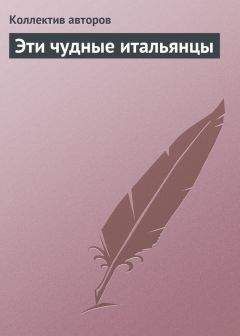 Коллектив авторов

Эти чудные итальянцы